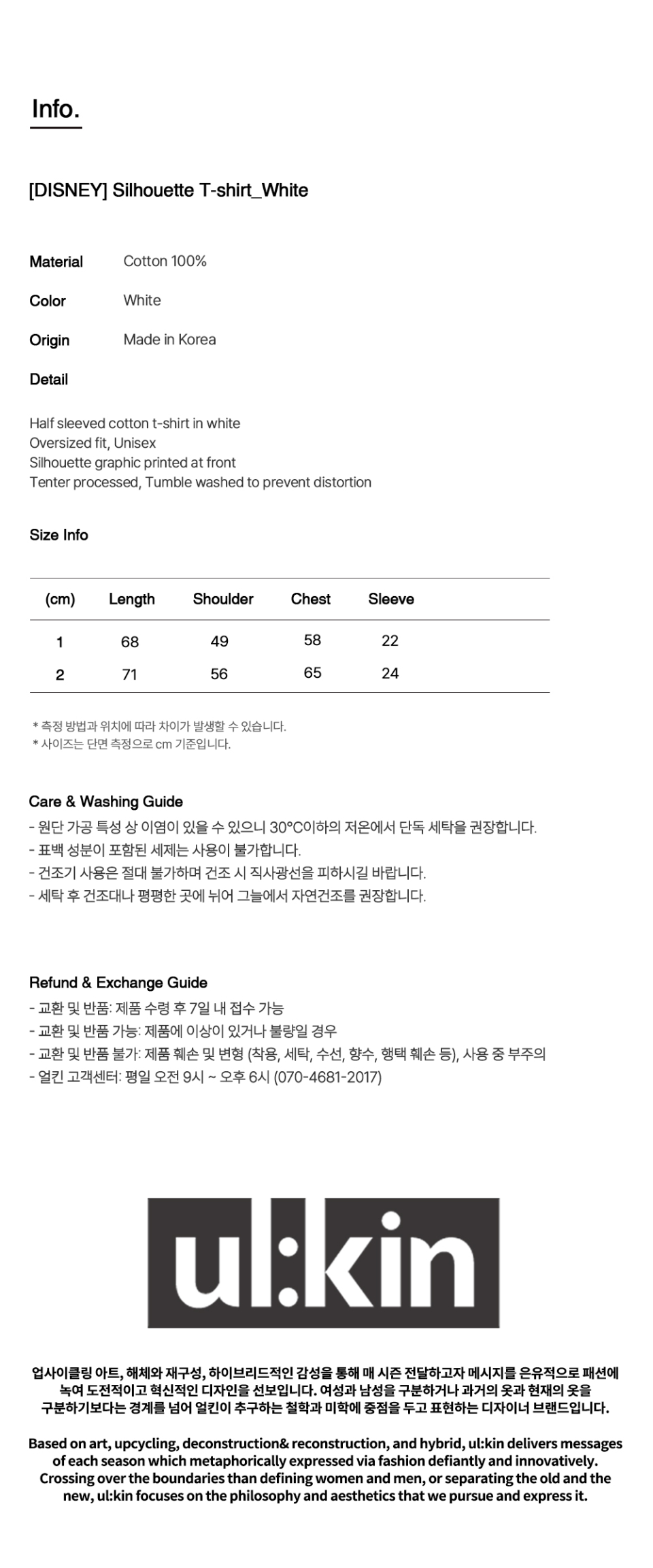 Info.

[DISNEY] Silhouette T-shirt_White

Material Cotton 100%

Color White

Origin Made in Korea

Detail

Half sleeved cotton t-shirt in white
Oversized fit, Unisex
Silhouette graphic printed at front
Tenter processed, Tumble washed to prevent distortion

Size Info

| (cm) | Length | Shoulder | Chest | Sleeve |
|---|---|---|---|---|
| 1 | 68 | 49 | 58 | 22 |
| 2 | 71 | 56 | 65 | 24 |

* 측정 방법과 위치에 따라 차이가 발생할 수 있습니다.
* 사이즈는 단면 측정으로 cm 기준입니다.

Care & Washing Guide
- 원단 가공 특성 상 이염이 있을 수 있으니 30°C이하의 저온에서 단독 세탁을 권장합니다.
- 표백 성분이 포함된 세제는 사용이 불가합니다.
- 건조기 사용은 절대 불가하며 건조 시 직사광선을 피하시길 바랍니다.
- 세탁 후 건조대나 평평한 곳에 뉘어 그늘에서 자연건조를 권장합니다.

Refund & Exchange Guide
- 교환 및 반품: 제품 수령 후 7일 내 접수 가능
- 교환 및 반품 가능: 제품에 이상이 있거나 불량일 경우
- 교환 및 반품 불가: 제품 훼손 및 변형 (착용, 세탁, 수선, 향수, 행택 훼손 등), 사용 중 부주의
- 얼킨 고객센터: 평일 오전 9시 ~ 오후 6시 (070-4681-2017)

ul:kin

업사이클링 아트, 해체와 재구성, 하이브리드적인 감성을 통해 매 시즌 전달하고자 메시지를 은유적으로 패션에 녹여 도전적이고 혁신적인 디자인을 선보입니다. 여성과 남성을 구분하거나 과거의 옷과 현재의 옷을 구분하기보다는 경계를 넘어 얼킨이 추구하는 철학과 미학에 중점을 두고 표현하는 디자이너 브랜드입니다.

Based on art, upcycling, deconstruction& reconstruction, and hybrid, ul:kin delivers messages of each season which metaphorically expressed via fashion defiantly and innovatively. Crossing over the boundaries than defining women and men, or separating the old and the new, ul:kin focuses on the philosophy and aesthetics that we pursue and express it.